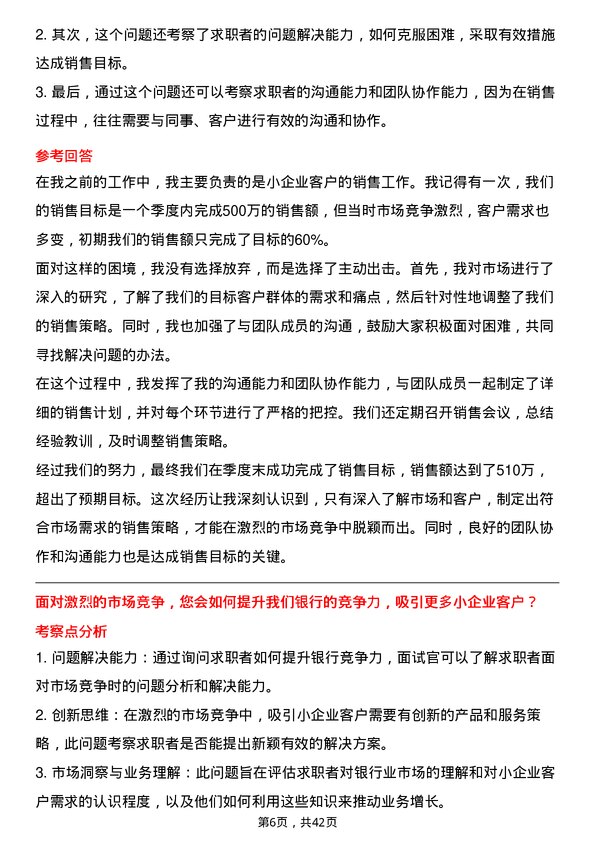 2. 其次，这个问题还考察了求职者的问题解决能力，如何克服困难，采取有效措施达成销售目标。
3. 最后，通过这个问题还可以考察求职者的沟通能力和团队协作能力，因为在销售过程中，往往需要与同事、客户进行有效的沟通和协作。

参考回答
在我之前的工作中，我主要负责的是小企业客户的销售工作。我记得有一次，我们的销售目标是一个季度内完成500万的销售额，但当时市场竞争激烈，客户需求也多变，初期我们的销售额只完成了目标的60%。
面对这样的困境，我没有选择放弃，而是选择了主动出击。首先，我对市场进行了深入的研究，了解了我们的目标客户群体的需求和痛点，然后针对性地调整了我们的销售策略。同时，我也加强了与团队成员的沟通，鼓励大家积极面对困难，共同寻找解决问题的办法。
在这个过程中，我发挥了我的沟通能力和团队协作能力，与团队成员一起制定了详细的销售计划，并对每个环节进行了严格的把控。我们还定期召开销售会议，总结经验教训，及时调整销售策略。
经过我们的努力，最终我们在季度末成功完成了销售目标，销售额达到了510万，超出了预期目标。这次经历让我深刻认识到，只有深入了解市场和客户，制定出符合市场需求的销售策略，才能在激烈的市场竞争中脱颖而出。同时，良好的团队协作和沟通能力也是达成销售目标的关键。

面对激烈的市场竞争，您会如何提升我们银行的竞争力，吸引更多小企业客户？
考察点分析
1. 问题解决能力：通过询问求职者如何提升银行竞争力，面试官可以了解求职者面对市场竞争时的问题分析和解决能力。
2. 创新思维：在激烈的市场竞争中，吸引小企业客户需要有创新的产品和服务策略，此问题考察求职者是否能提出新颖有效的解决方案。
3. 市场洞察与业务理解：此问题旨在评估求职者对银行业市场的理解和对小企业客户需求的认识程度，以及他们如何利用这些知识来推动业务增长。
第6页，共42页